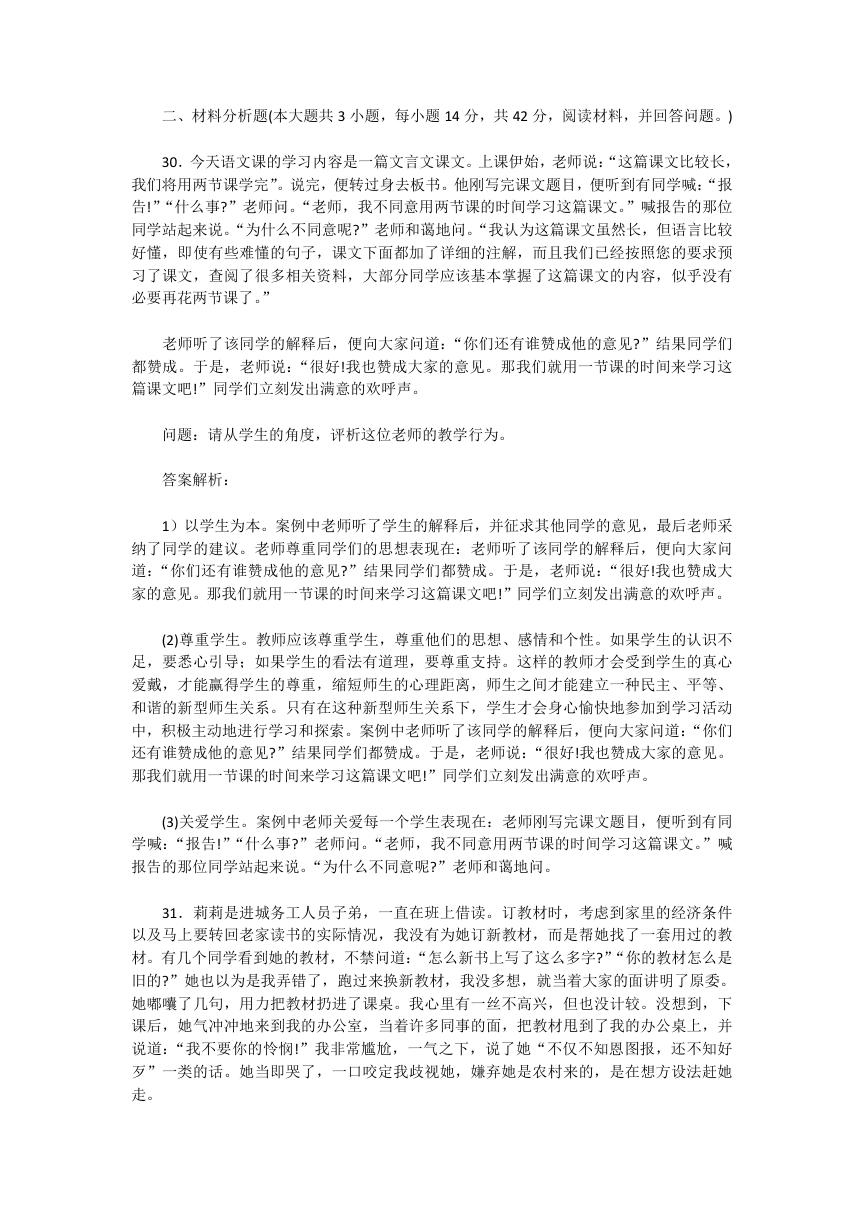 二、材料分析题(本大题共 3 小题，每小题 14 分，共 42 分，阅读材料，并回答问题。)

30．今天语文课的学习内容是一篇文言文课文。上课伊始，老师说：“这篇课文比较长，我们将用两节课学完”。说完，便转过身去板书。他刚写完课文题目，便听到有同学喊：“报告!”“什么事?”老师问。“老师，我不同意用两节课的时间学习这篇课文。”喊报告的那位同学站起来说。“为什么不同意呢?”老师和蔼地问。“我认为这篇课文虽然长，但语言比较好懂，即使有些难懂的句子，课文下面都加了详细的注解，而且我们已经按照您的要求预习了课文，查阅了很多相关资料，大部分同学应该基本掌握了这篇课文的内容，似乎没有必要再花两节课了。”

老师听了该同学的解释后，便向大家问道：“你们还有谁赞成他的意见?”结果同学们都赞成。于是，老师说：“很好!我也赞成大家的意见。那我们就用一节课的时间来学习这篇课文吧!”同学们立刻发出满意的欢呼声。

问题：请从学生的角度，评析这位老师的教学行为。

答案解析：

1）以学生为本。案例中老师听了学生的解释后，并征求其他同学的意见，最后老师采纳了同学的建议。老师尊重同学们的思想表现在：老师听了该同学的解释后，便向大家问道：“你们还有谁赞成他的意见?”结果同学们都赞成。于是，老师说：“很好!我也赞成大家的意见。那我们就用一节课的时间来学习这篇课文吧!”同学们立刻发出满意的欢呼声。

(2)尊重学生。教师应该尊重学生，尊重他们的思想、感情和个性。如果学生的认识不足，要悉心引导；如果学生的看法有道理，要尊重支持。这样的教师才会受到学生的真心爱戴，才能赢得学生的尊重，缩短师生的心理距离，师生之间才能建立一种民主、平等、和谐的新型师生关系。只有在这种新型师生关系下，学生才会身心愉快地参加到学习活动中，积极主动地进行学习和探索。案例中老师听了该同学的解释后，便向大家问道：“你们还有谁赞成他的意见?”结果同学们都赞成。于是，老师说：“很好!我也赞成大家的意见。那我们就用一节课的时间来学习这篇课文吧!”同学们立刻发出满意的欢呼声。

(3)关爱学生。案例中老师关爱每一个学生表现在：老师刚写完课文题目，便听到有同学喊：“报告!”“什么事?”老师问。“老师，我不同意用两节课的时间学习这篇课文。”喊报告的那位同学站起来说。“为什么不同意呢?”老师和蔼地问。

31．莉莉是进城务工人员子弟，一直在班上借读。订教材时，考虑到家里的经济条件以及马上要转回老家读书的实际情况，我没有为她订新教材，而是帮她找了一套用过的教材。有几个同学看到她的教材，不禁问道：“怎么新书上写了这么多字?”“你的教材怎么是旧的?”她也以为是我弄错了，跑过来换新教材，我没多想，就当着大家的面讲明了原委。她嘟囔了几句，用力把教材扔进了课桌。我心里有一丝不高兴，但也没计较。没想到，下课后，她气冲冲地来到我的办公室，当着许多同事的面，把教材甩到了我的办公桌上，并说道：“我不要你的怜悯!”我非常尴尬，一气之下，说了她“不仅不知恩图报，还不知好歹”一类的话。她当即哭了，一口咬定我歧视她，嫌弃她是农村来的，是在想方设法赶她走。